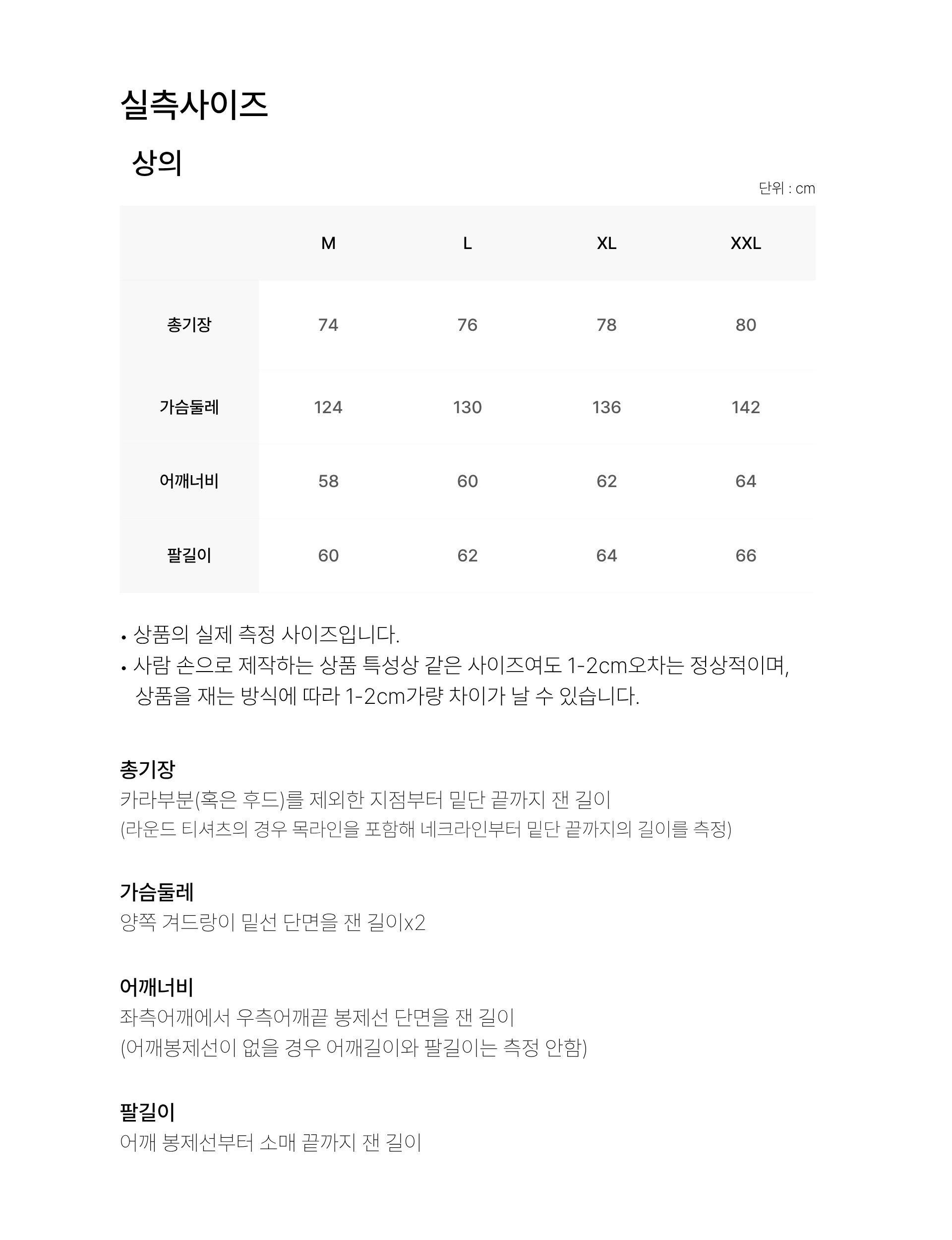 실측사이즈

상의

단위 : cm

|  | M | L | XL | XXL |
|---|---|---|---|---|
| 총기장 | 74 | 76 | 78 | 80 |
| 가슴둘레 | 124 | 130 | 136 | 142 |
| 어깨너비 | 58 | 60 | 62 | 64 |
| 팔길이 | 60 | 62 | 64 | 66 |

• 상품의 실제 측정 사이즈입니다.
• 사람 손으로 제작하는 상품 특성상 같은 사이즈여도 1-2cm오차는 정상적이며, 상품을 재는 방식에 따라 1-2cm가량 차이가 날 수 있습니다.

총기장
카라부분(혹은 후드)를 제외한 지점부터 밑단 끝까지 잰 길이
(라운드 티셔츠의 경우 목라인을 포함해 네크라인부터 밑단 끝까지의 길이를 측정)

가슴둘레
양쪽 겨드랑이 밑선 단면을 잰 길이x2

어깨너비
좌측어깨에서 우측어깨끝 봉제선 단면을 잰 길이
(어깨봉제선이 없을 경우 어깨길이와 팔길이는 측정 안함)

팔길이
어깨 봉제선부터 소매 끝까지 잰 길이